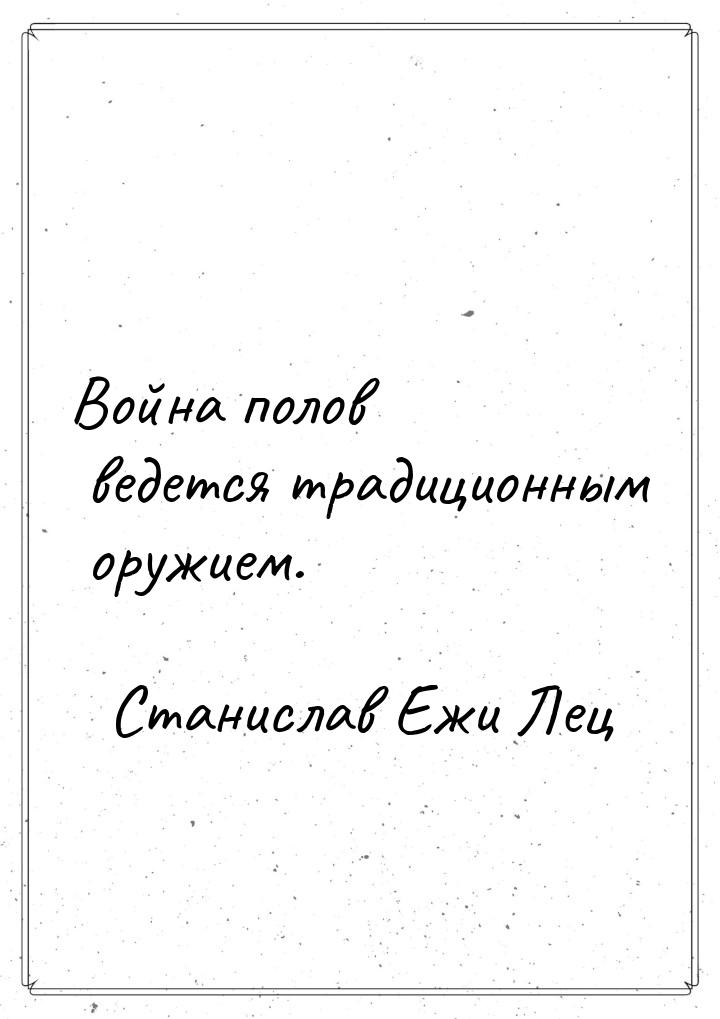 Война полов ведется традиционным оружием.

Станислав Ежи Лец